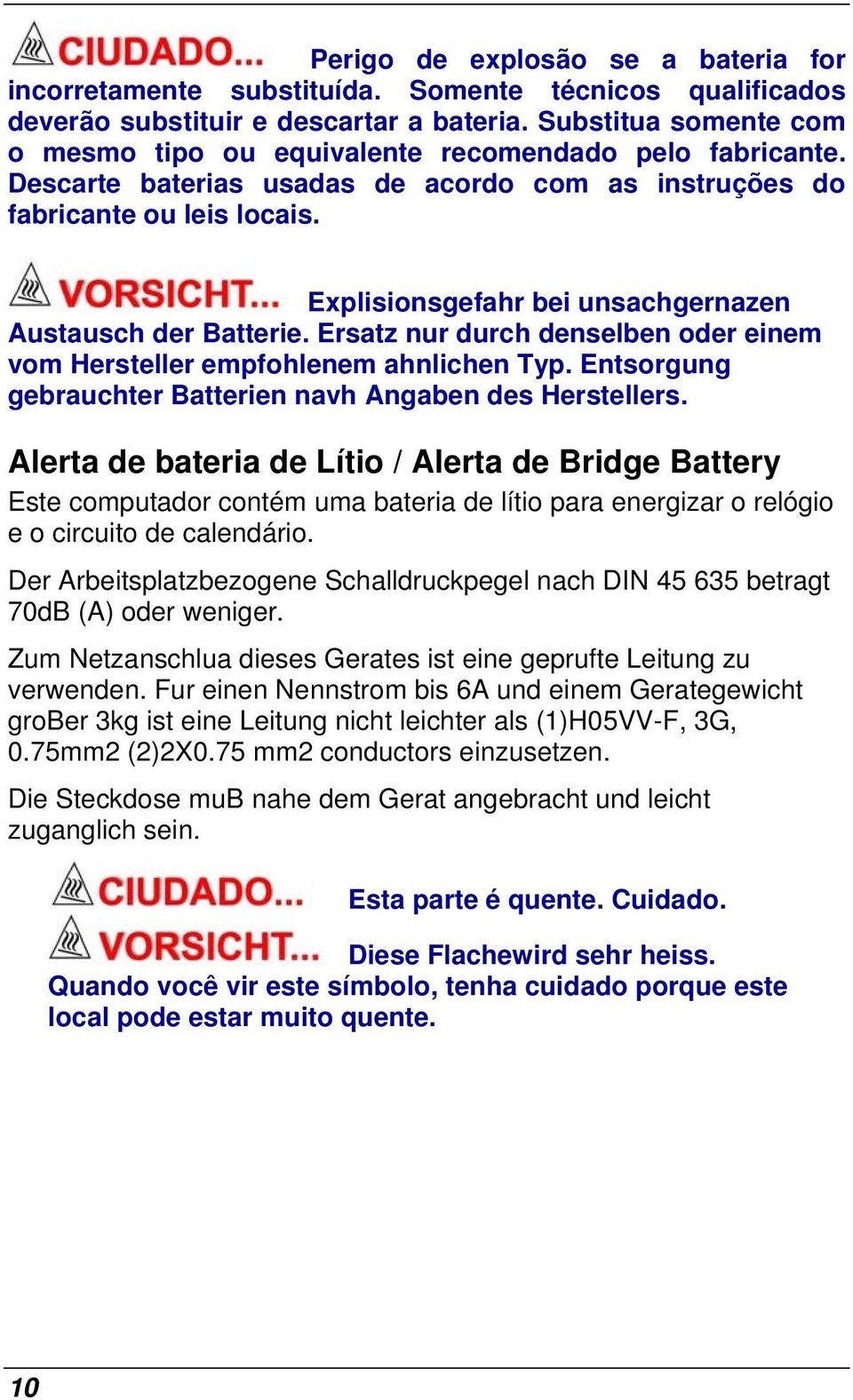 CIUDADO... Perigo de explosão se a bateria for incorretamente substituída. Somente técnicos qualificados deverão substituir e descartar a bateria. Substitua somente com o mesmo tipo ou equivalente recomendado pelo fabricante. Descarte baterias usadas de acordo com as instruções do fabricante ou leis locais.

VORSICHT... Explisionsgefahr bei unsachgernazen Austausch der Batterie. Ersatz nur durch denselben oder einem vom Hersteller empfohlenem ahnlichen Typ. Entsorgung gebrauchter Batterien navh Angaben des Herstellers.

Alerta de bateria de Lítio / Alerta de Bridge Battery

Este computador contém uma bateria de lítio para energizar o relógio e o circuito de calendário.

Der Arbeitsplatzbezogene Schalldruckpegel nach DIN 45 635 betragt 70dB (A) oder weniger.

Zum Netzanschlua dieses Gerates ist eine geprufte Leitung zu verwenden. Fur einen Nennstrom bis 6A und einem Gerategewicht groBer 3kg ist eine Leitung nicht leichter als (1)H05VV-F, 3G, 0.75mm2 (2)2X0.75 mm2 conductors einzusetzen.

Die Steckdose muB nahe dem Gerat angebracht und leicht zuganglich sein.

CIUDADO... Esta parte é quente. Cuidado.

VORSICHT... Diese Flachewird sehr heiss.

Quando você vir este símbolo, tenha cuidado porque este local pode estar muito quente.

10